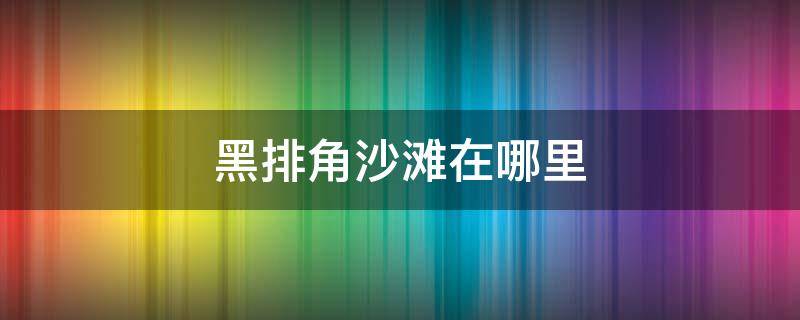 黑排角沙滩在哪里